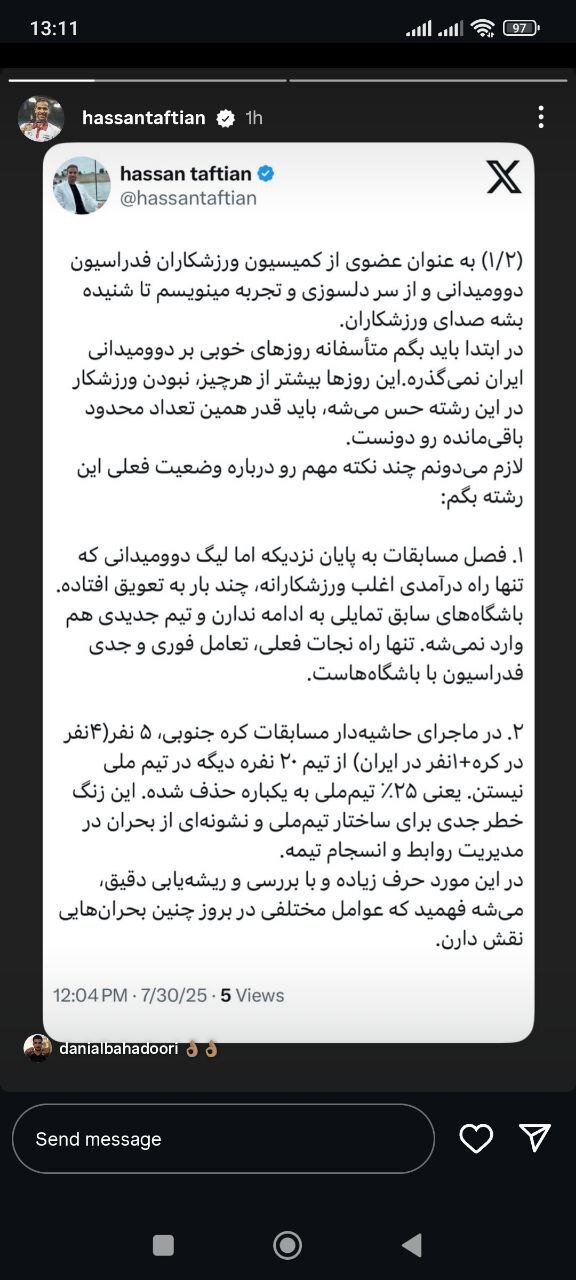 13:11
97

hassantaftian 1h

hassan taftian
@hassantaftian

(۱/۲) به عنوان عضوی از کمیسیون ورزشکاران فدراسیون دوومیدانی و از سر دلسوزی و تجربه مینویسم تا شنیده بشه صدای ورزشکاران.
در ابتدا باید بگم متأسفانه روزهای خوبی بر دوومیدانی ایران نمی‌گذره.این روزها بیشتر از هرچیز، نبودن ورزشکار در این رشته حس می‌شه، باید قدر همین تعداد محدود باقی‌مانده رو دونست.
لازم می‌دونم چند نکته مهم رو درباره وضعیت فعلی این رشته بگم:

۱. فصل مسابقات به پایان نزدیکه اما لیگ دوومیدانی که تنها راه درآمدی اغلب ورزشکارانه، چند بار به تعویق افتاده. باشگاه‌های سابق تمایلی به ادامه ندارن و تیم جدیدی هم وارد نمی‌شه. تنها راه نجات فعلی، تعامل فوری و جدی فدراسیون با باشگاه‌هاست.

۲. در ماجرای حاشیه‌دار مسابقات کره جنوبی، ۵ نفر(۴نفر در کره+۱نفر در ایران) از تیم ۲۰ نفره دیگه در تیم ملی نیستن. یعنی ۲۵٪ تیم‌ملی به یکباره حذف شده. این زنگ خطر جدی برای ساختار تیم‌ملی و نشونه‌ای از بحران در مدیریت روابط و انسجام تیمه.
در این مورد حرف زیاده و با بررسی و ریشه‌یابی دقیق، می‌شه فهمید که عوامل مختلفی در بروز چنین بحران‌هایی نقش دارن.

12:04 PM · 7/30/25 · 5 Views

danialbahadoori 👌🏽👌🏽

Send message